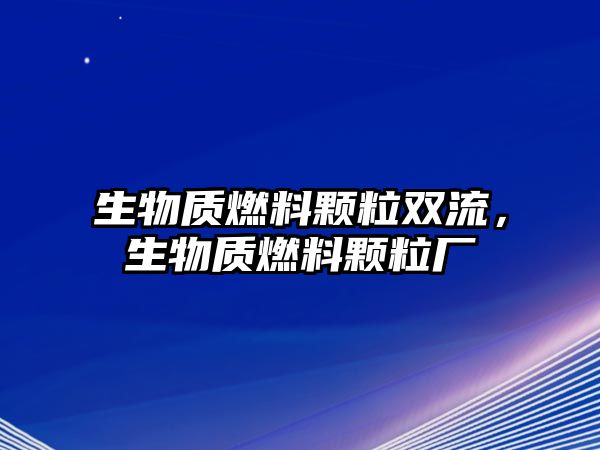 生物质燃料颗粒双流，生物质燃料颗粒厂